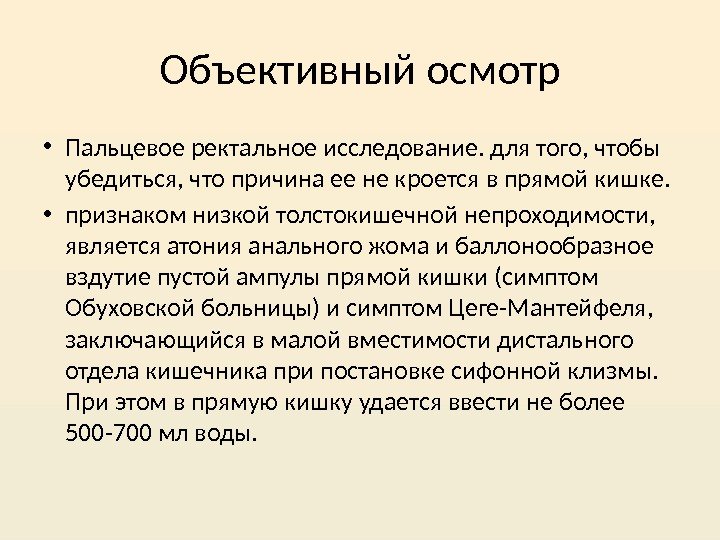 Объективный осмотр

• Пальцевое ректальное исследование. для того, чтобы убедиться, что причина ее не кроется в прямой кишке.

• признаком низкой толстокишечной непроходимости, является атония анального жома и баллонообразное вздутие пустой ампулы прямой кишки (симптом Обуховской больницы) и симптом Цеге-Мантейфеля, заключающийся в малой вместимости дистального отдела кишечника при постановке сифонной клизмы. При этом в прямую кишку удается ввести не более 500-700 мл воды.